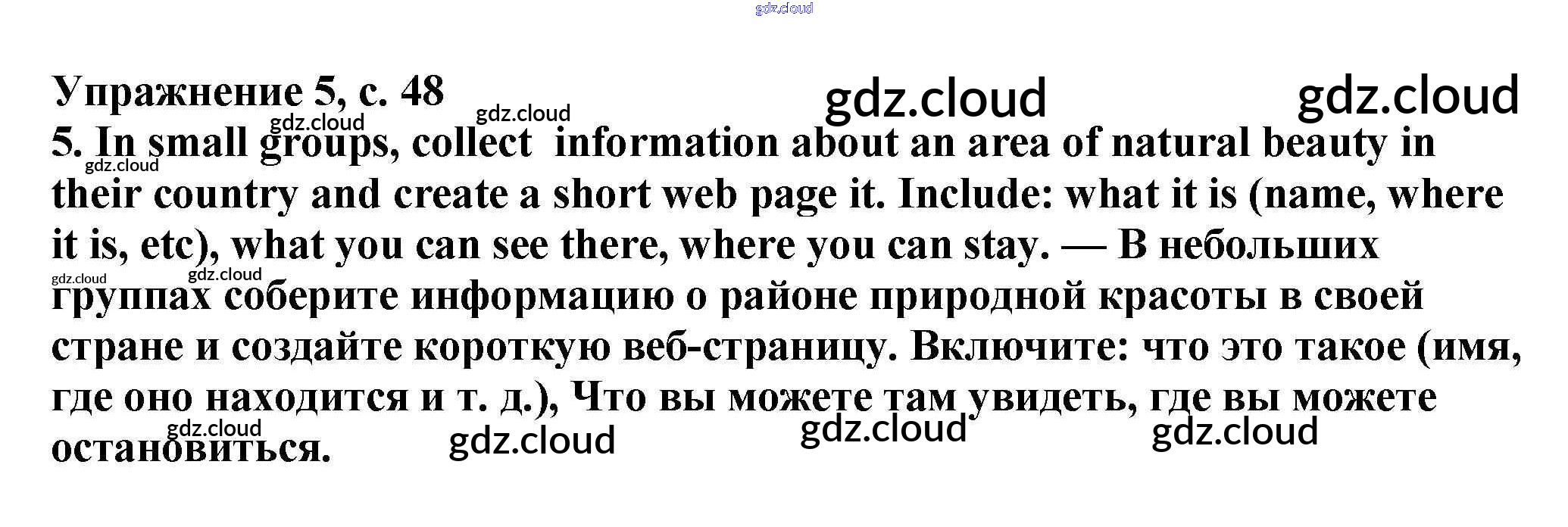 Упражнение 5, с. 48

5. In small groups, collect information about an area of natural beauty in their country and create a short web page it. Include: what it is (name, where it is, etc), what you can see there, where you can stay. — В небольших группах соберите информацию о районе природной красоты в своей стране и создайте короткую веб-страницу. Включите: что это такое (имя, где оно находится и т. д.), Что вы можете там увидеть, где вы можете остановиться.

gdz.cloud